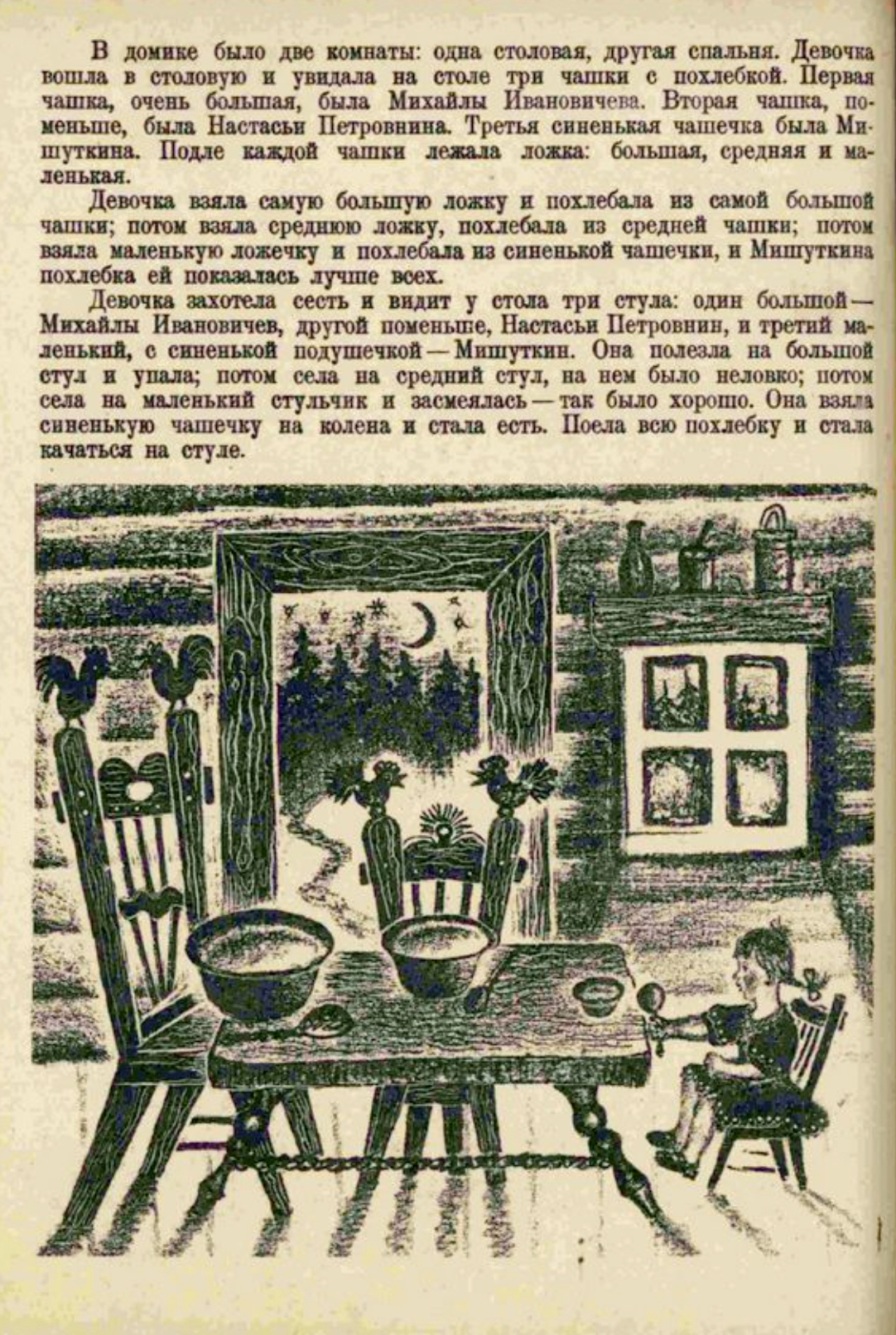 В домике было две комнаты: одна столовая, другая спальня. Девочка вошла в столовую и увидала на столе три чашки с похлебкой. Первая чашка, очень большая, была Михайлы Ивановичева. Вторая чашка, поменьше, была Настасьи Петровнина. Третья синенькая чашечка была Мишуткина. Подле каждой чашки лежала ложка: большая, средняя и маленькая.

Девочка взяла самую большую ложку и похлебала из самой большой чашки; потом взяла среднюю ложку, похлебала из средней чашки; потом взяла маленькую ложечку и похлебала из синенькой чашечки, и Мишуткина похлебка ей показалась лучше всех.

Девочка захотела сесть и видит у стола три стула: один большой — Михайлы Ивановичев, другой поменьше, Настасьи Петровнин, и третий маленький, с синенькой подушечкой — Мишуткин. Она полезла на большой стул и упала; потом села на средний стул, на нем было неловко; потом села на маленький стульчик и засмеялась — так было хорошо. Она взяла синенькую чашечку на колена и стала есть. Поела всю похлебку и стала качаться на стуле.